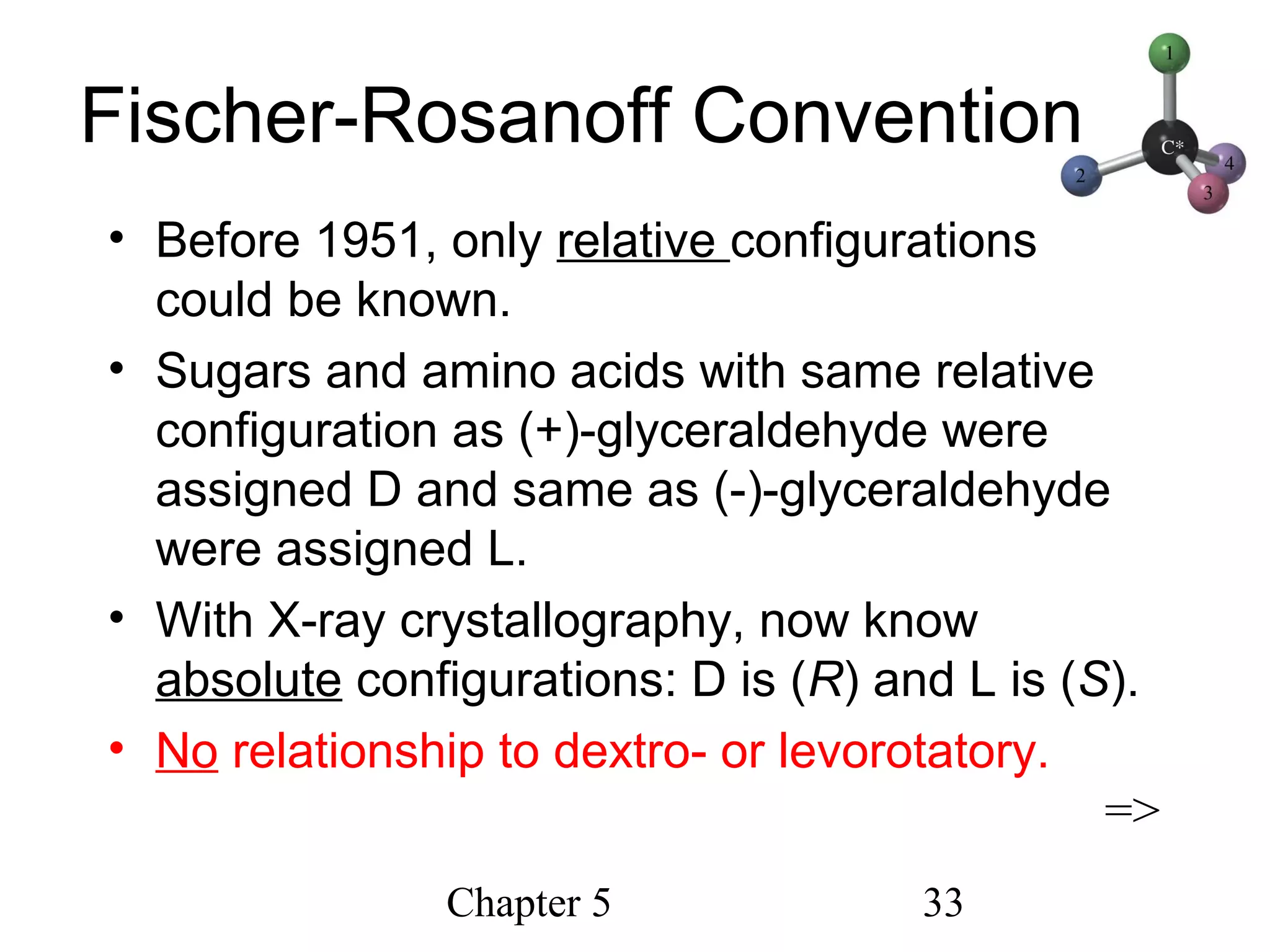 Fischer-Rosanoff Convention

1

C*

2

4

3

• Before 1951, only relative configurations could be known.

• Sugars and amino acids with same relative configuration as (+)-glyceraldehyde were assigned D and same as (-)-glyceraldehyde were assigned L.

• With X-ray crystallography, now know absolute configurations: D is (R) and L is (S).

• No relationship to dextro- or levorotatory.

=>

Chapter 5

33